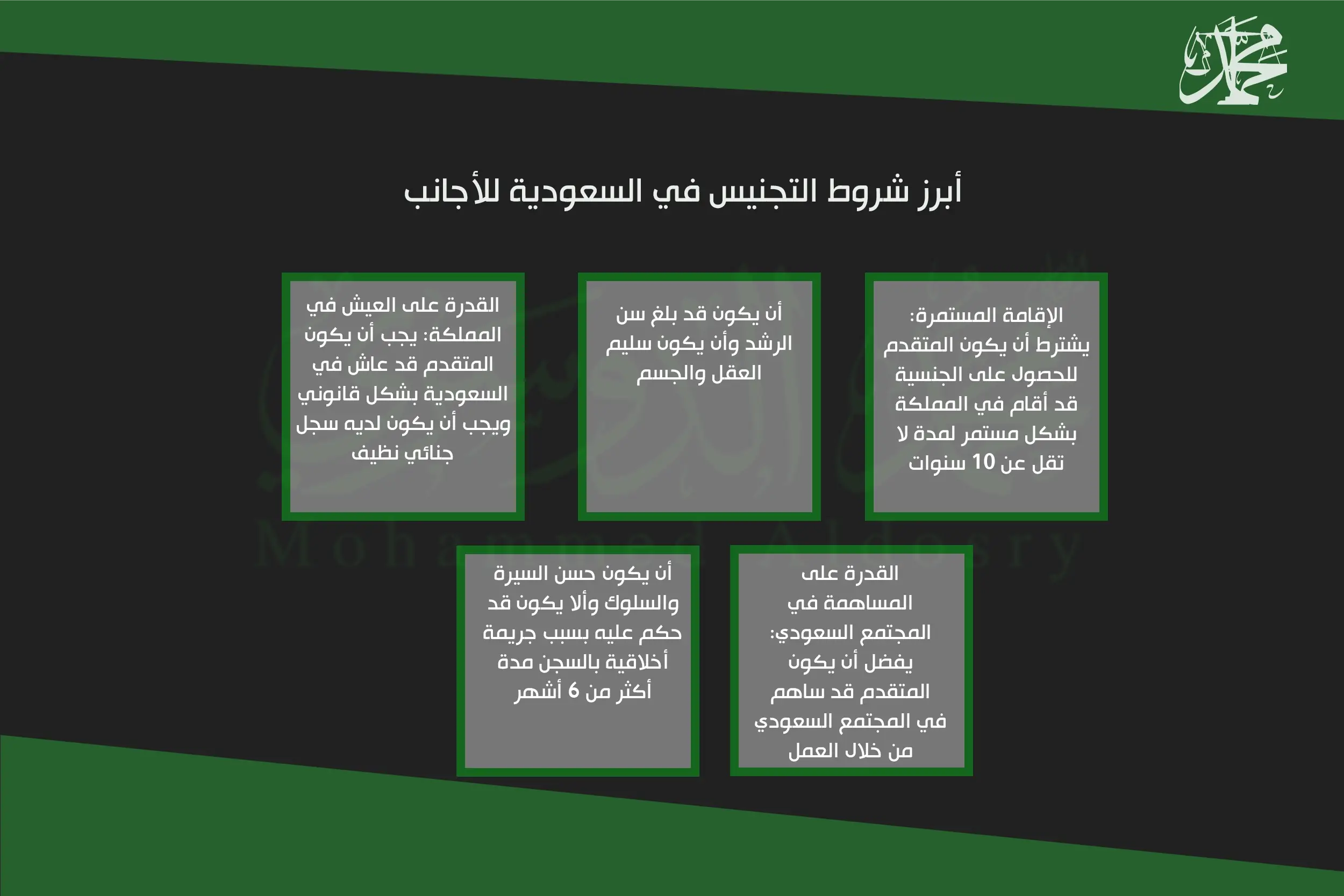 محمد

أبرز شروط التجنيس في السعودية للأجانب

الإقامة المستمرة: يشترط أن يكون المتقدم للحصول على الجنسية قد أقام في المملكة بشكل مستمر لمدة لا تقل عن 10 سنوات

أن يكون قد بلغ سن الرشد وأن يكون سليم العقل والجسم

القدرة على العيش في المملكة: يجب أن يكون المتقدم قد عاش في السعودية بشكل قانوني ويجب أن يكون لديه سجل جنائي نظيف

القدرة على المساهمة في المجتمع السعودي: يفضل أن يكون المتقدم قد ساهم في المجتمع السعودي من خلال العمل

أن يكون حسن السيرة والسلوك وألا يكون قد حكم عليه بسبب جريمة أخلاقية بالسجن مدة أكثر من 6 أشهر

Mohammed Aldosry